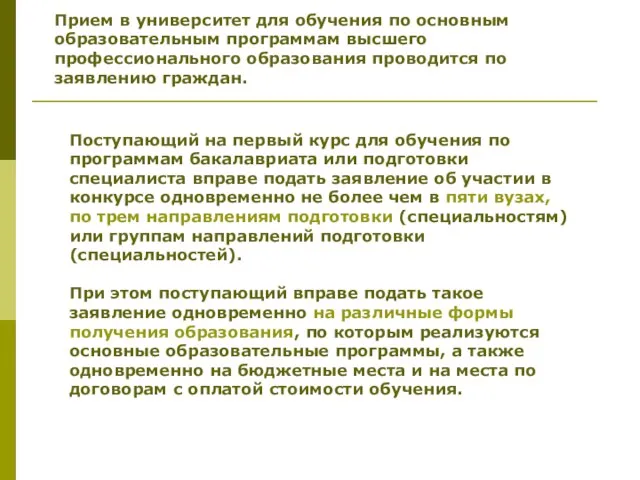 Прием в университет для обучения по основным образовательным программам высшего профессионального образования проводится по заявлению граждан.

Поступающий на первый курс для обучения по программам бакалавриата или подготовки специалиста вправе подать заявление об участии в конкурсе одновременно не более чем в пяти вузах, по трем направлениям подготовки (специальностям) или группам направлений подготовки (специальностей).

При этом поступающий вправе подать такое заявление одновременно на различные формы получения образования, по которым реализуются основные образовательные программы, а также одновременно на бюджетные места и на места по договорам с оплатой стоимости обучения.